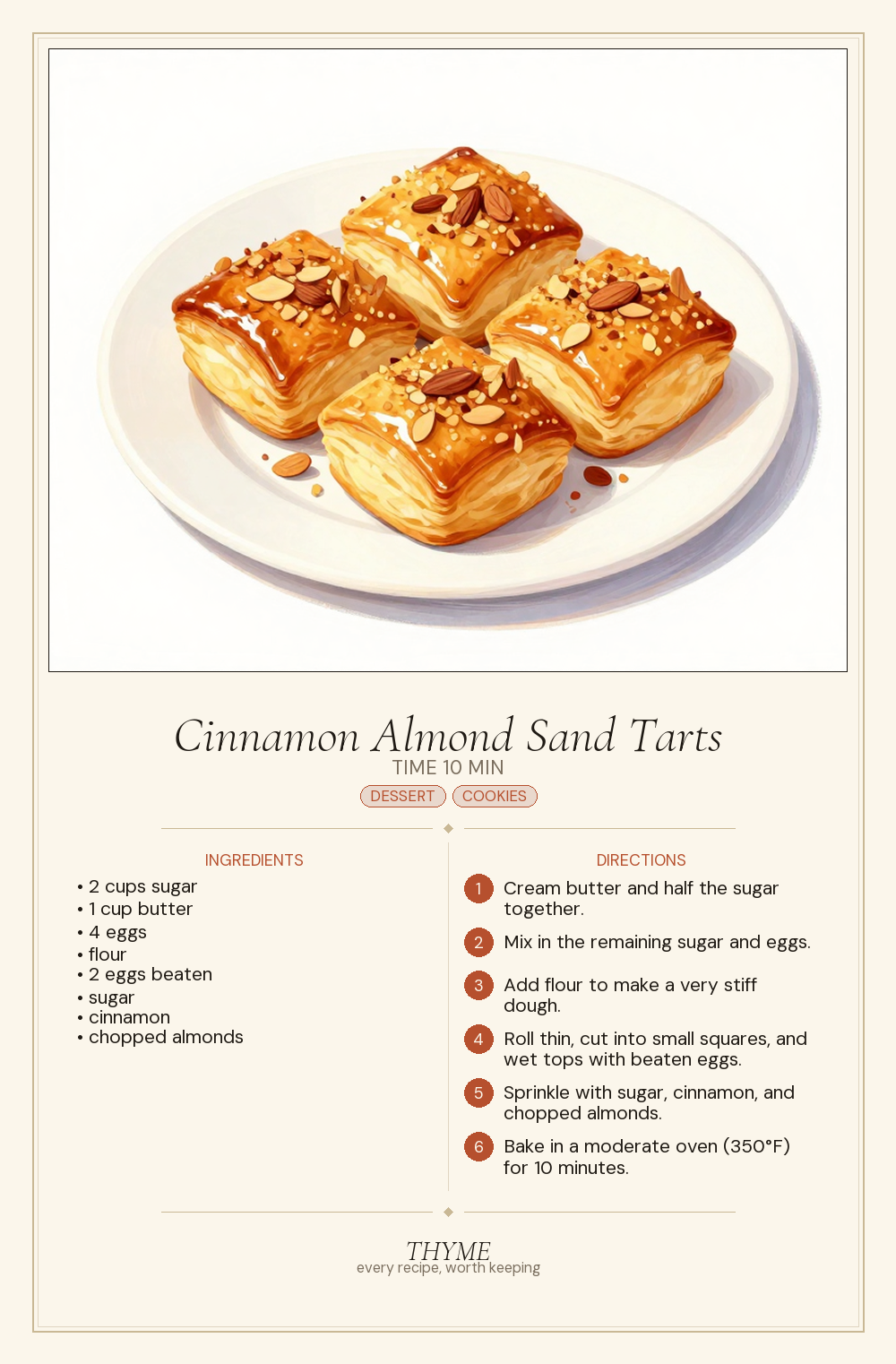 Cinnamon Almond Sand Tarts
TIME 10 MIN
DESSERT COOKIES

INGREDIENTS
• 2 cups sugar
• 1 cup butter
• 4 eggs
• flour
• 2 eggs beaten
• sugar
• cinnamon
• chopped almonds

DIRECTIONS
1 Cream butter and half the sugar together.
2 Mix in the remaining sugar and eggs.
3 Add flour to make a very stiff dough.
4 Roll thin, cut into small squares, and wet tops with beaten eggs.
5 Sprinkle with sugar, cinnamon, and chopped almonds.
6 Bake in a moderate oven (350°F) for 10 minutes.

THYME
every recipe, worth keeping